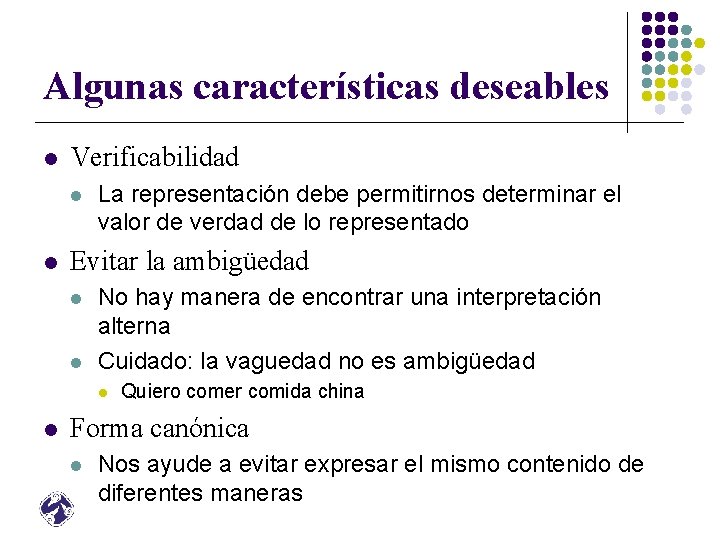 Algunas características deseables

- Verificabilidad
  - La representación debe permitirnos determinar el valor de verdad de lo representado
- Evitar la ambigüedad
  - No hay manera de encontrar una interpretación alterna
  - Cuidado: la vaguedad no es ambigüedad
    - Quiero comer comida china
- Forma canónica
  - Nos ayude a evitar expresar el mismo contenido de diferentes maneras